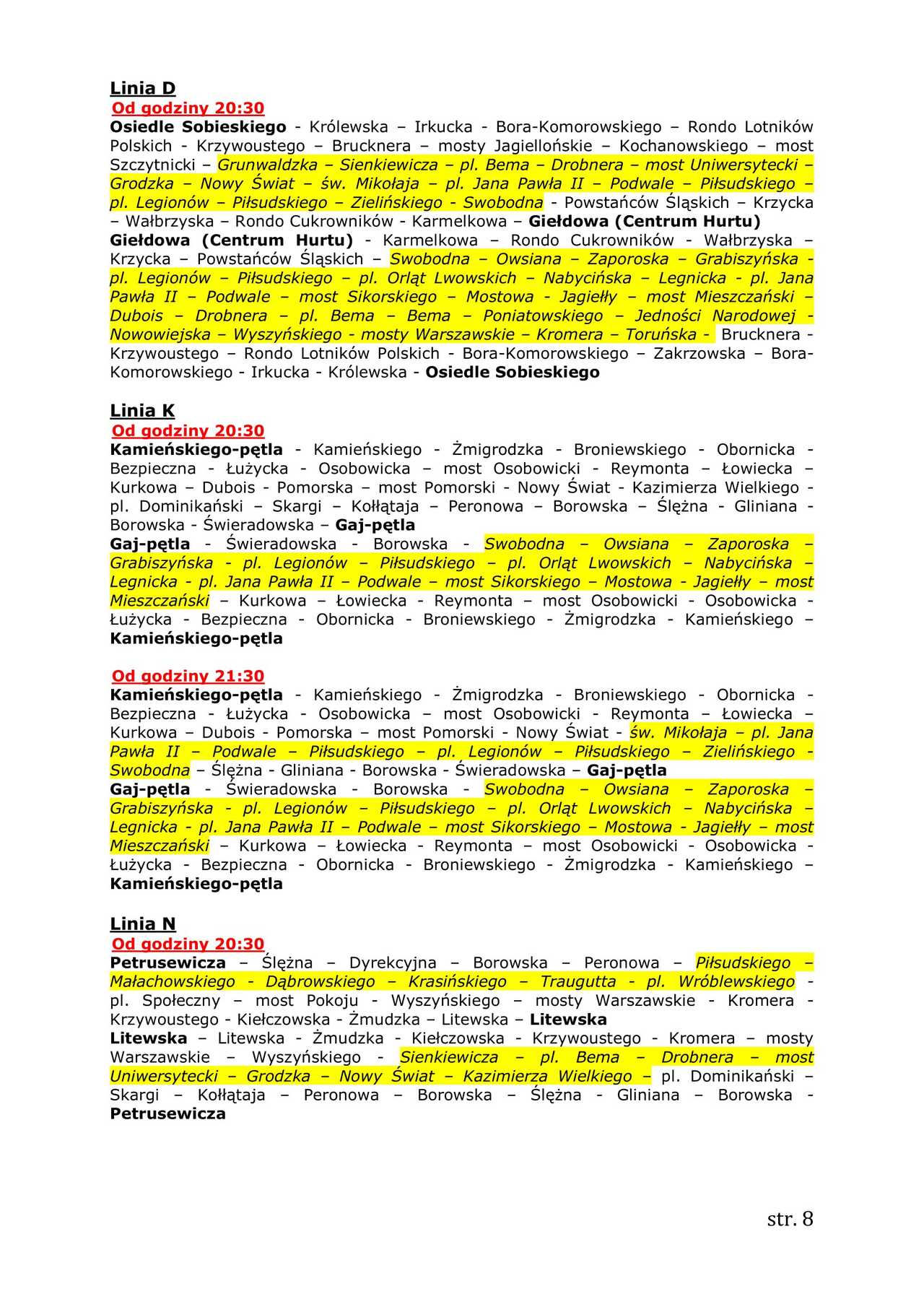 Linia D
Od godziny 20:30
Osiedle Sobieskiego - Królewska – Irkucka - Bora-Komorowskiego – Rondo Lotników Polskich - Krzywoustego – Brucknera – mosty Jagiellońskie – Kochanowskiego – most Szczytnicki – Grunwaldzka – Sienkiewicza – pl. Bema – Drobnera – most Uniwersytecki – Grodzka – Nowy Świat – św. Mikołaja – pl. Jana Pawła II – Podwale – Piłsudskiego – pl. Legionów – Piłsudskiego – Zielińskiego - Swobodna - Powstańców Śląskich – Krzycka – Wałbrzyska – Rondo Cukrowników - Karmelkowa – Giełdowa (Centrum Hurtu)
Giełdowa (Centrum Hurtu) - Karmelkowa – Rondo Cukrowników - Wałbrzyska – Krzycka – Powstańców Śląskich – Swobodna – Owsiana – Zaporoska – Grabiszyńska - pl. Legionów – Piłsudskiego – pl. Orląt Lwowskich – Nabycińska – Legnicka - pl. Jana Pawła II – Podwale – most Sikorskiego – Mostowa - Jagiełły – most Mieszczański – Dubois – Drobnera – pl. Bema – Bema – Poniatowskiego – Jedności Narodowej - Nowowiejska – Wyszyńskiego - mosty Warszawskie – Kromera – Toruńska - Brucknera - Krzywoustego – Rondo Lotników Polskich - Bora-Komorowskiego – Zakrzowska – Bora-Komorowskiego - Irkucka - Królewska - Osiedle Sobieskiego

Linia K
Od godziny 20:30
Kamieńskiego-pętla - Kamieńskiego - Żmigrodzka - Broniewskiego - Obornicka - Bezpieczna - Łużycka - Osobowicka – most Osobowicki - Reymonta – Łowiecka – Kurkowa – Dubois - Pomorska – most Pomorski - Nowy Świat - Kazimierza Wielkiego - pl. Dominikański – Skargi – Kołłątaja – Peronowa – Borowska – Ślężna - Gliniana - Borowska - Świeradowska – Gaj-pętla
Gaj-pętla - Świeradowska - Borowska - Swobodna – Owsiana – Zaporoska – Grabiszyńska - pl. Legionów – Piłsudskiego – pl. Orląt Lwowskich – Nabycińska – Legnicka - pl. Jana Pawła II – Podwale – most Sikorskiego – Mostowa - Jagiełły – most Mieszczański – Kurkowa – Łowiecka - Reymonta – most Osobowicki - Osobowicka - Łużycka - Bezpieczna - Obornicka - Broniewskiego - Żmigrodzka - Kamieńskiego – Kamieńskiego-pętla

Od godziny 21:30
Kamieńskiego-pętla - Kamieńskiego - Żmigrodzka - Broniewskiego - Obornicka - Bezpieczna - Łużycka - Osobowicka – most Osobowicki - Reymonta – Łowiecka – Kurkowa – Dubois - Pomorska – most Pomorski - Nowy Świat - św. Mikołaja – pl. Jana Pawła II – Podwale – Piłsudskiego – pl. Legionów – Piłsudskiego – Zielińskiego - Swobodna – Ślężna - Gliniana - Borowska - Świeradowska – Gaj-pętla
Gaj-pętla - Świeradowska - Borowska - Swobodna – Owsiana – Zaporoska – Grabiszyńska - pl. Legionów – Piłsudskiego – pl. Orląt Lwowskich – Nabycińska – Legnicka - pl. Jana Pawła II – Podwale – most Sikorskiego – Mostowa - Jagiełły – most Mieszczański – Kurkowa – Łowiecka - Reymonta – most Osobowicki - Osobowicka - Łużycka - Bezpieczna - Obornicka - Broniewskiego - Żmigrodzka - Kamieńskiego – Kamieńskiego-pętla

Linia N
Od godziny 20:30
Petrusewicza – Ślężna – Dyrekcyjna – Borowska – Peronowa – Piłsudskiego – Małachowskiego - Dąbrowskiego – Krasińskiego – Traugutta - pl. Wróblewskiego - pl. Społeczny – most Pokoju - Wyszyńskiego – mosty Warszawskie - Kromera - Krzywoustego - Kiełczowska - Żmudzka – Litewska – Litewska
Litewska – Litewska - Żmudzka - Kiełczowska - Krzywoustego - Kromera – mosty Warszawskie – Wyszyńskiego - Sienkiewicza – pl. Bema – Drobnera – most Uniwersytecki – Grodzka – Nowy Świat – Kazimierza Wielkiego – pl. Dominikański – Skargi – Kołłątaja – Peronowa – Borowska – Ślężna - Gliniana – Borowska - Petrusewicza

str. 8